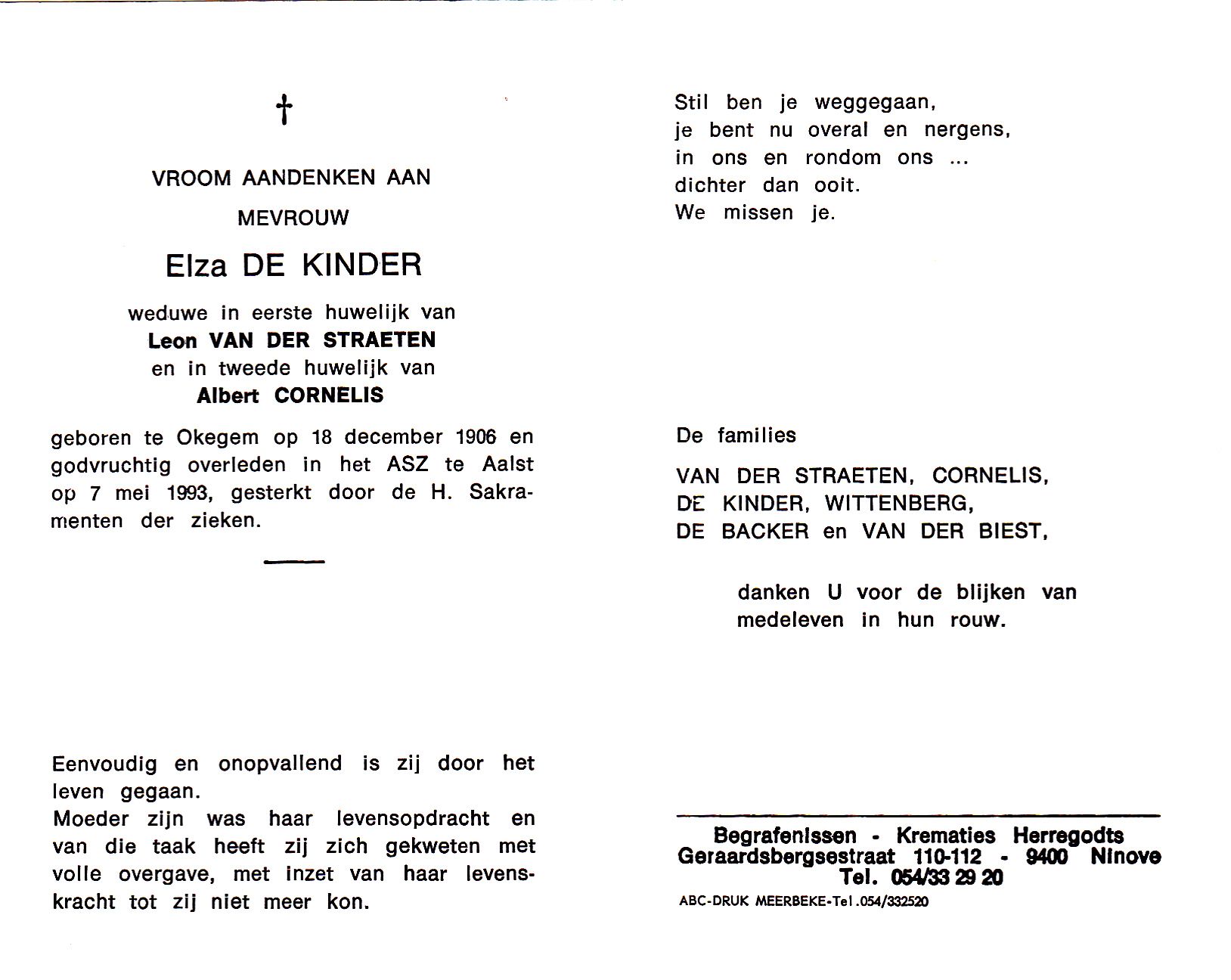 †

VROOM AANDENKEN AAN

MEVROUW

Elza DE KINDER

weduwe in eerste huwelijk van
Leon VAN DER STRAETEN
en in tweede huwelijk van
Albert CORNELIS

geboren te Okegem op 18 december 1906 en godvruchtig overleden in het ASZ te Aalst op 7 mei 1993, gesterkt door de H. Sakramenten der zieken.

Eenvoudig en onopvallend is zij door het leven gegaan.
Moeder zijn was haar levensopdracht en van die taak heeft zij zich gekweten met volle overgave, met inzet van haar levenskracht tot zij niet meer kon.

Stil ben je weggegaan,
je bent nu overal en nergens,
in ons en rondom ons ...
dichter dan ooit.
We missen je.

De families

VAN DER STRAETEN, CORNELIS,
DE KINDER, WITTENBERG,
DE BACKER en VAN DER BIEST,

danken U voor de blijken van medeleven in hun rouw.

Begrafenissen - Krematies Herregodts
Geraardsbergsestraat 110-112 - 9400 Ninove
Tel. 054/33 29 20

ABC-DRUK MEERBEKE-Tel.054/332520